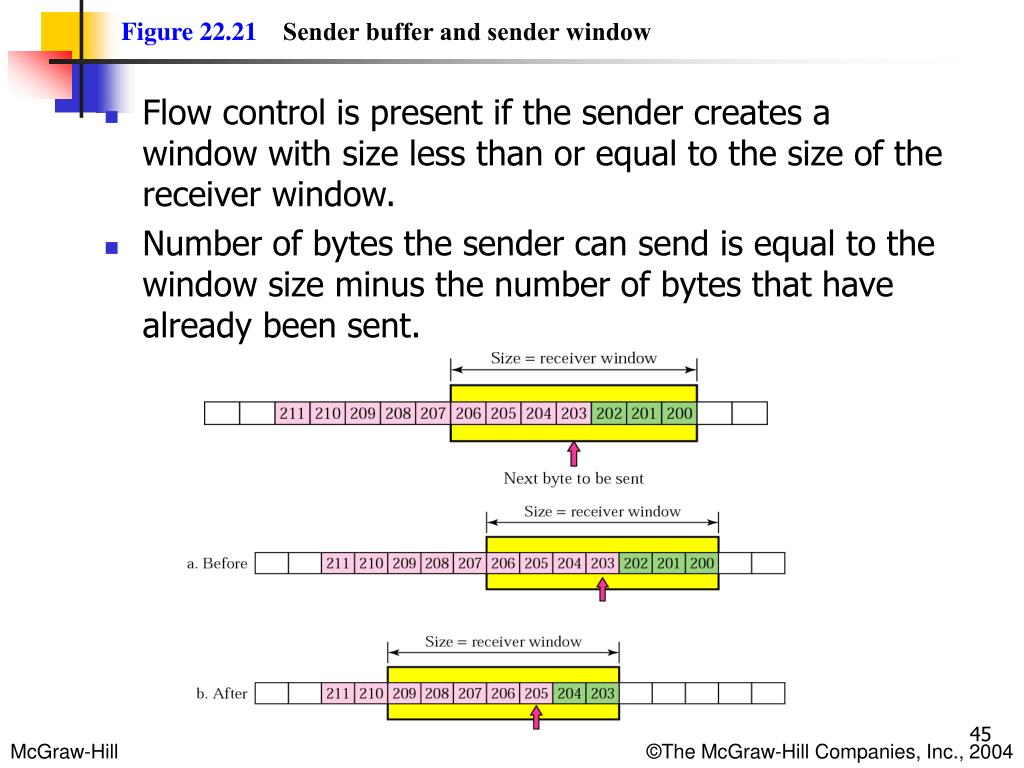 Figure 22.21 Sender buffer and sender window

Flow control is present if the sender creates a window with size less than or equal to the size of the receiver window.

Number of bytes the sender can send is equal to the window size minus the number of bytes that have already been sent.

Size = receiver window

211 210 209 208 207 206 205 204 203 202 201 200

Next byte to be sent

Size = receiver window

a. Before 211 210 209 208 207 206 205 204 203 202 201 200

Size = receiver window

b. After 211 210 209 208 207 206 205 204 203

45

McGraw-Hill

©The McGraw-Hill Companies, Inc., 2004